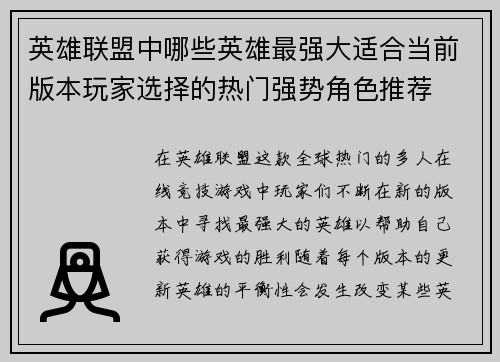 英雄联盟中哪些英雄最强大适合当前版本玩家选择的热门强势角色推荐

在英雄联盟这款全球热门的多人在线竞技游戏中玩家们不断在新的版本中寻找最强大的英雄以帮助自己获得游戏的胜利随着每个版本的更新英雄的平衡性会发生改变某些英